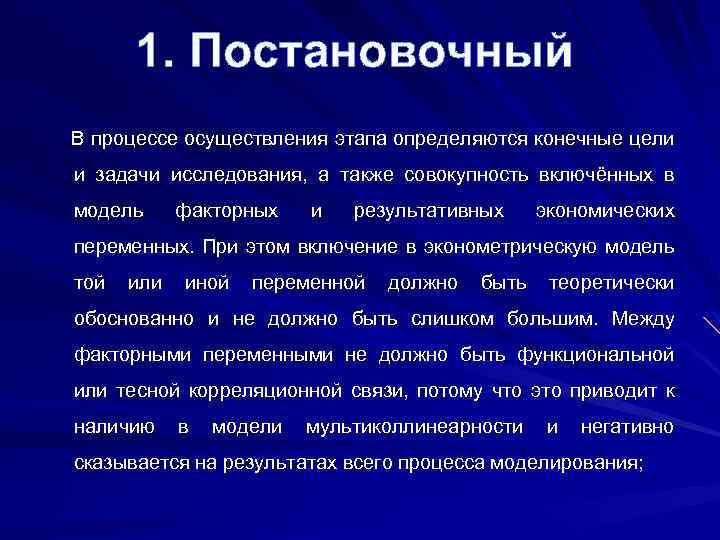 1. Постановочный

В процессе осуществления этапа определяются конечные цели и задачи исследования, а также совокупность включённых в модель факторных и результативных экономических переменных. При этом включение в эконометрическую модель той или иной переменной должно быть теоретически обоснованно и не должно быть слишком большим. Между факторными переменными не должно быть функциональной или тесной корреляционной связи, потому что это приводит к наличию в модели мультиколлинеарности и негативно сказывается на результатах всего процесса моделирования;